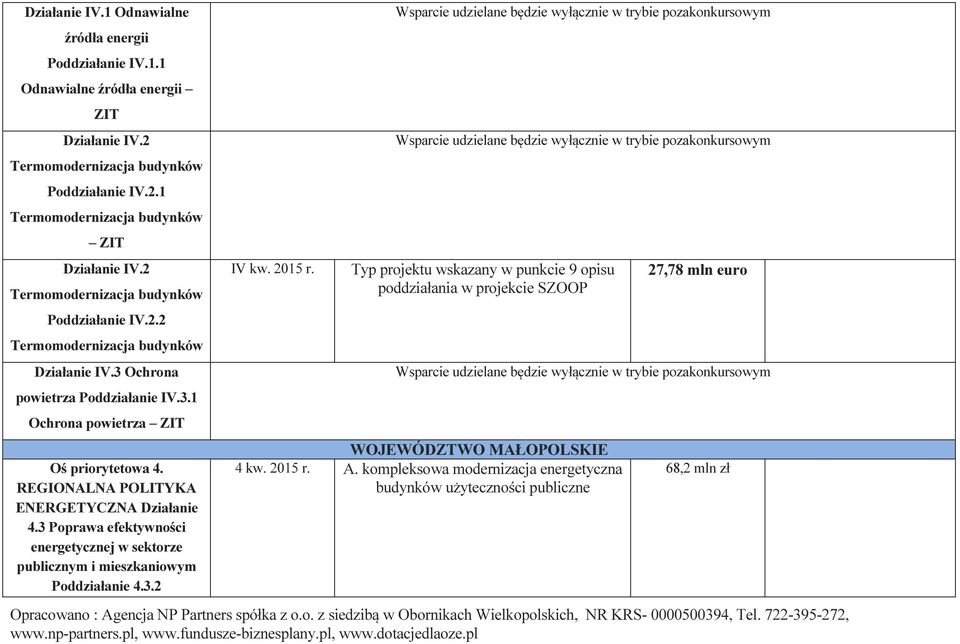 | | | | |
|---|---|---|---|
| Działanie IV.1 Odnawialne źródła energii Poddziałanie IV.1.1 Odnawialne źródła energii – ZIT | Wsparcie udzielane będzie wyłącznie w trybie pozakonkursowym | | |
| Działanie IV.2 Termomodernizacja budynków Poddziałanie IV.2.1 Termomodernizacja budynków – ZIT | Wsparcie udzielane będzie wyłącznie w trybie pozakonkursowym | | |
| Działanie IV.2 Termomodernizacja budynków Poddziałanie IV.2.2 Termomodernizacja budynków | IV kw. 2015 r. | Typ projektu wskazany w punkcie 9 opisu poddziałania w projekcie SZOOP | 27,78 mln euro |
| Działanie IV.3 Ochrona powietrza Poddziałanie IV.3.1 Ochrona powietrza – ZIT | Wsparcie udzielane będzie wyłącznie w trybie pozakonkursowym | | |
| WOJEWÓDZTWO MAŁOPOLSKIE | | | |
| Oś priorytetowa 4. REGIONALNA POLITYKA ENERGETYCZNA Działanie 4.3 Poprawa efektywności energetycznej w sektorze publicznym i mieszkaniowym Poddziałanie 4.3.2 | 4 kw. 2015 r. | A. kompleksowa modernizacja energetyczna budynków użyteczności publiczne | 68,2 mln zł |

Opracowano : Agencja NP Partners spółka z o.o. z siedzibą w Obornikach Wielkopolskich, NR KRS- 0000500394, Tel. 722-395-272, www.np-partners.pl, www.fundusze-biznesplany.pl, www.dotacjedlaoze.pl